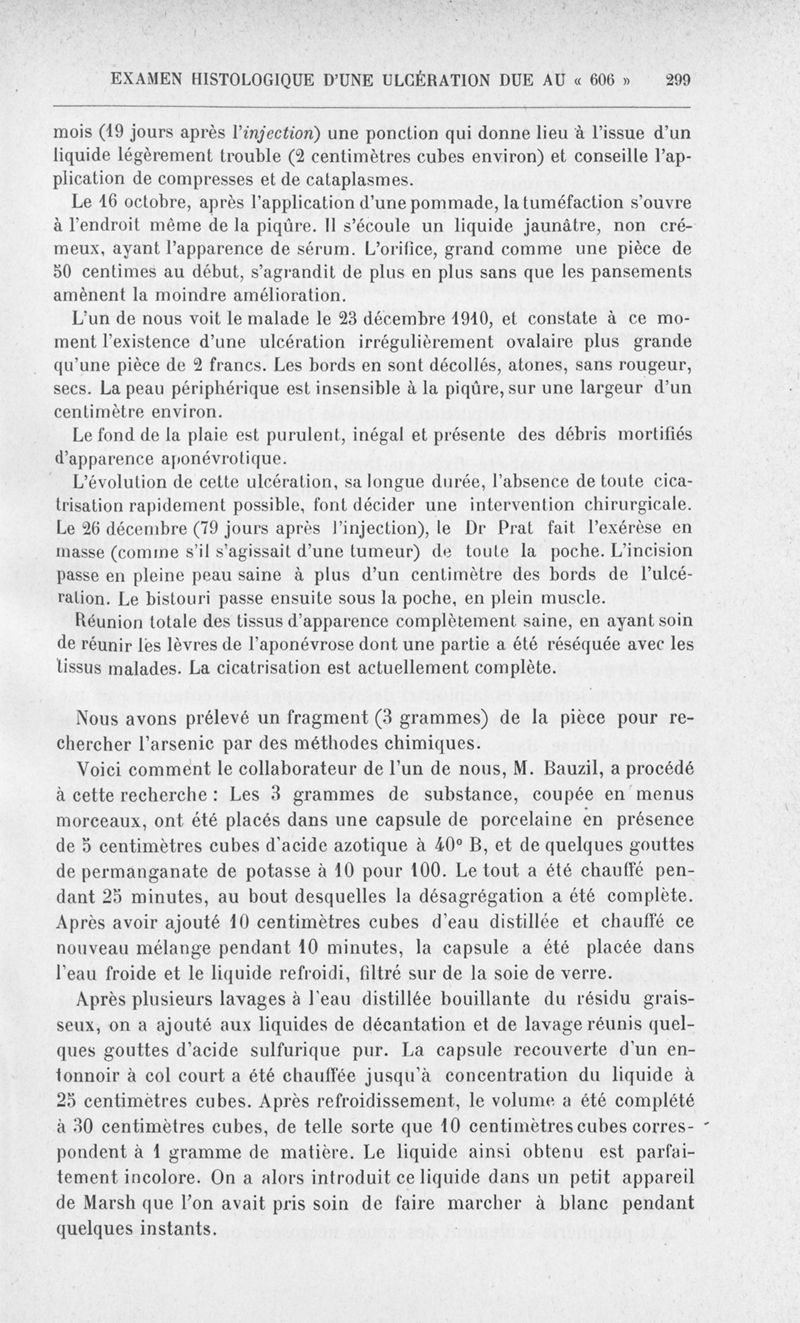 EXAMEN HISTOLOGIQUE D'UNE ULCÉRATION DUE AU « 606 » 299

mois (19 jours après l'injection) une ponction qui donne lieu à l'issue d'un liquide légèrement trouble (2 centimètres cubes environ) et conseille l'application de compresses et de cataplasmes.

Le 16 octobre, après l'application d'une pommade, la tuméfaction s'ouvre à l'endroit même de la piqûre. Il s'écoule un liquide jaunâtre, non crémeux, ayant l'apparence de sérum. L'orifice, grand comme une pièce de 50 centimes au début, s'agrandit de plus en plus sans que les pansements amènent la moindre amélioration.

L'un de nous voit le malade le 23 décembre 1910, et constate à ce moment l'existence d'une ulcération irrégulièrement ovalaire plus grande qu'une pièce de 2 francs. Les bords en sont décollés, atones, sans rougeur, secs. La peau périphérique est insensible à la piqûre, sur une largeur d'un centimètre environ.

Le fond de la plaie est purulent, inégal et présente des débris mortifiés d'apparence aponévrotique.

L'évolution de cette ulcération, sa longue durée, l'absence de toute cicatrisation rapidement possible, font décider une intervention chirurgicale. Le 26 décembre (79 jours après l'injection), le Dr Prat fait l'exérèse en masse (comme s'il s'agissait d'une tumeur) de toute la poche. L'incision passe en pleine peau saine à plus d'un centimètre des bords de l'ulcération. Le bistouri passe ensuite sous la poche, en plein muscle.

Réunion totale des tissus d'apparence complètement saine, en ayant soin de réunir les lèvres de l'aponévrose dont une partie a été réséquée avec les tissus malades. La cicatrisation est actuellement complète.

Nous avons prélevé un fragment (3 grammes) de la pièce pour rechercher l'arsenic par des méthodes chimiques.

Voici comment le collaborateur de l'un de nous, M. Bauzil, a procédé à cette recherche : Les 3 grammes de substance, coupée en menus morceaux, ont été placés dans une capsule de porcelaine en présence de 5 centimètres cubes d'acide azotique à 40° B, et de quelques gouttes de permanganate de potasse à 10 pour 100. Le tout a été chauffé pendant 25 minutes, au bout desquelles la désagrégation a été complète. Après avoir ajouté 10 centimètres cubes d'eau distillée et chauffé ce nouveau mélange pendant 10 minutes, la capsule a été placée dans l'eau froide et le liquide refroidi, filtré sur de la soie de verre.

Après plusieurs lavages à l'eau distillée bouillante du résidu graisseux, on a ajouté aux liquides de décantation et de lavage réunis quelques gouttes d'acide sulfurique pur. La capsule recouverte d'un entonnoir à col court a été chauffée jusqu'à concentration du liquide à 25 centimètres cubes. Après refroidissement, le volume a été complété à 30 centimètres cubes, de telle sorte que 10 centimètres cubes correspondent à 1 gramme de matière. Le liquide ainsi obtenu est parfaitement incolore. On a alors introduit ce liquide dans un petit appareil de Marsh que l'on avait pris soin de faire marcher à blanc pendant quelques instants.